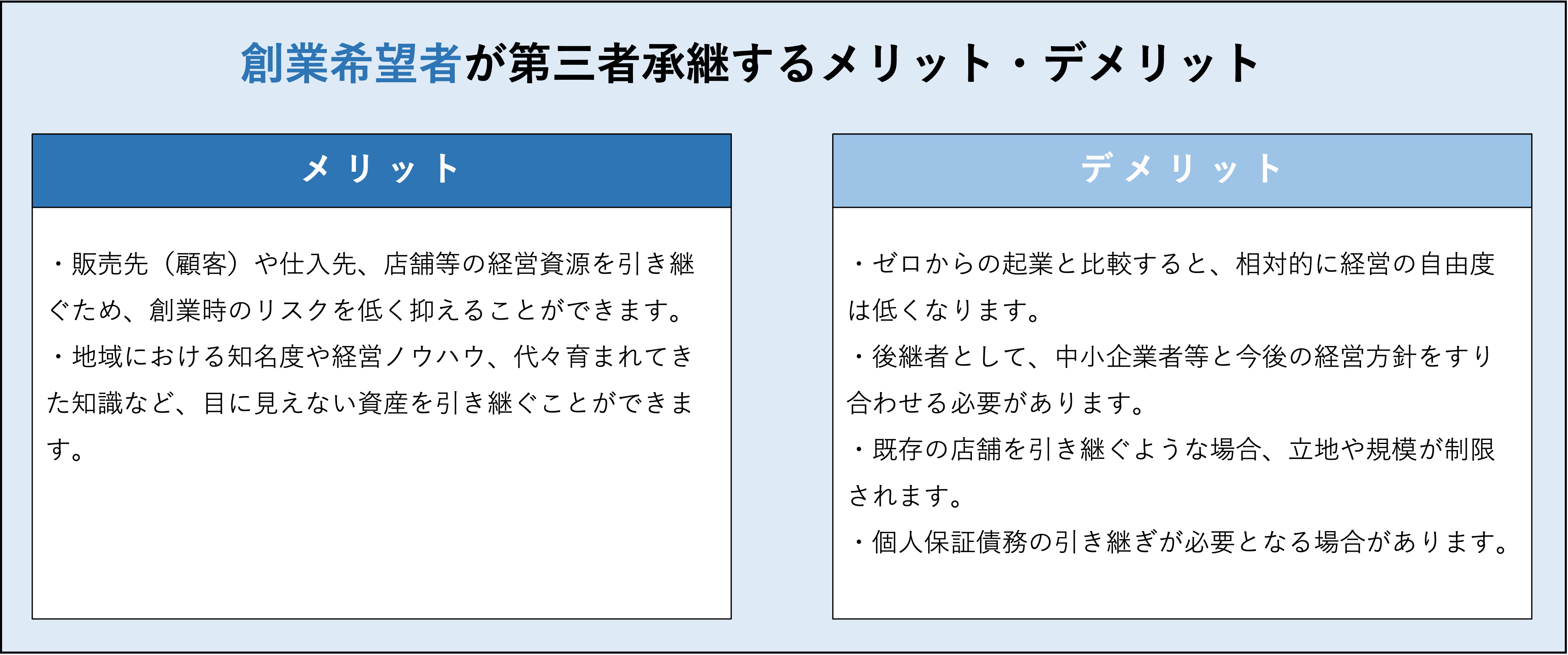 創業希望者が第三者承継するメリット・デメリット

メリット

・販売先（顧客）や仕入先、店舗等の経営資源を引き継ぐため、創業時のリスクを低く抑えることができます。
・地域における知名度や経営ノウハウ、代々育まれてきた知識など、目に見えない資産を引き継ぐことができます。

デメリット

・ゼロからの起業と比較すると、相対的に経営の自由度は低くなります。
・後継者として、中小企業者等と今後の経営方針をすり合わせる必要があります。
・既存の店舗を引き継ぐような場合、立地や規模が制限されます。
・個人保証債務の引き継ぎが必要となる場合があります。